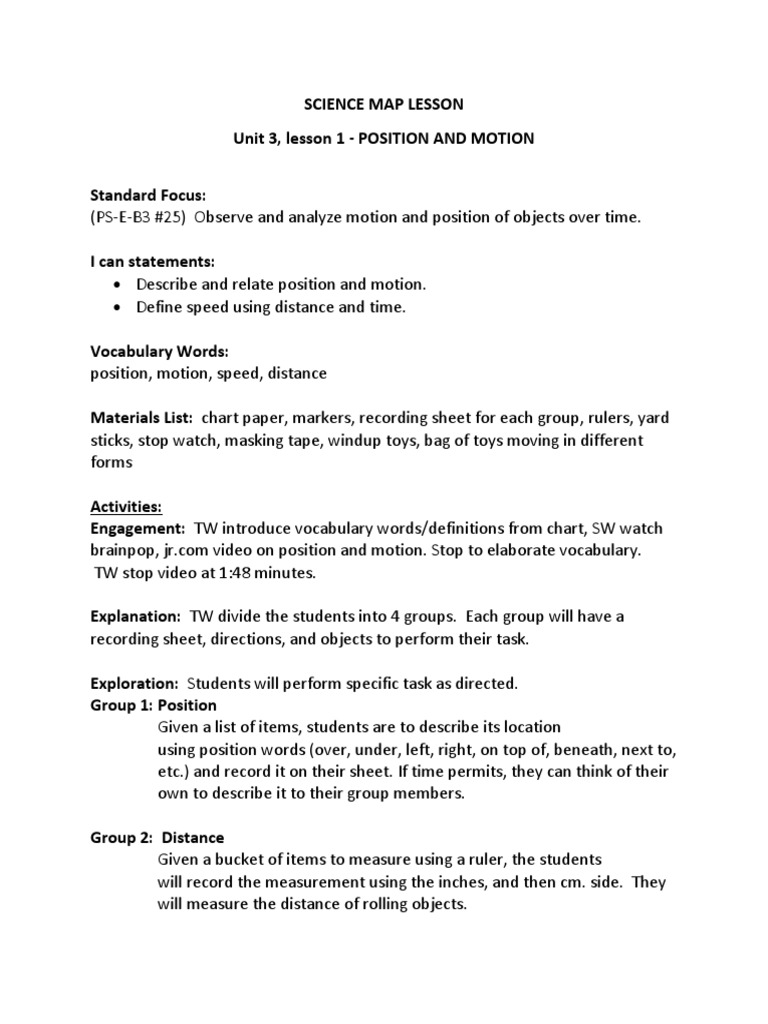 SCIENCE MAP LESSON

Unit 3, lesson 1 - POSITION AND MOTION

Standard Focus:
(PS-E-B3 #25) Observe and analyze motion and position of objects over time.

I can statements:
• Describe and relate position and motion.
• Define speed using distance and time.

Vocabulary Words:
position, motion, speed, distance

Materials List: chart paper, markers, recording sheet for each group, rulers, yard sticks, stop watch, masking tape, windup toys, bag of toys moving in different forms

Activities:
Engagement: TW introduce vocabulary words/definitions from chart, SW watch brainpop, jr.com video on position and motion. Stop to elaborate vocabulary. TW stop video at 1:48 minutes.

Explanation: TW divide the students into 4 groups. Each group will have a recording sheet, directions, and objects to perform their task.

Exploration: Students will perform specific task as directed.
Group 1: Position
Given a list of items, students are to describe its location using position words (over, under, left, right, on top of, beneath, next to, etc.) and record it on their sheet. If time permits, they can think of their own to describe it to their group members.

Group 2: Distance
Given a bucket of items to measure using a ruler, the students will record the measurement using the inches, and then cm. side. They will measure the distance of rolling objects.